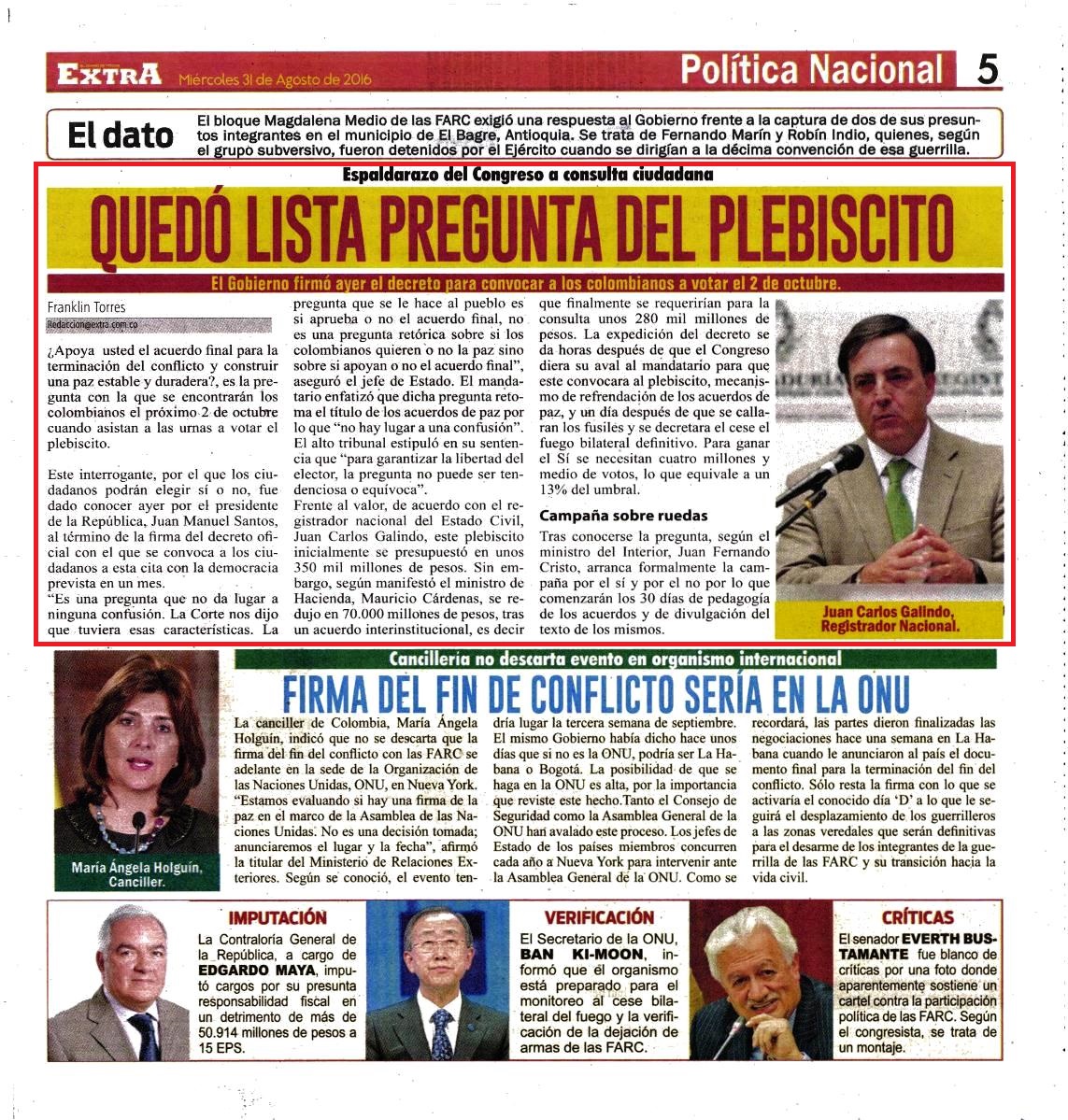 EXTRA Miércoles 31 de Agosto de 2016

Política Nacional 5

El dato

El bloque Magdalena Medio de las FARC exigió una respuesta al Gobierno frente a la captura de dos de sus presuntos integrantes en el municipio de El Bagre, Antioquia. Se trata de Fernando Marín y Robín Indio, quienes, según el grupo subversivo, fueron detenidos por el Ejército cuando se dirigían a la décima convención de esa guerrilla.

Espaldarazo del Congreso a consulta ciudadana

QUEDÓ LISTA PREGUNTA DEL PLEBISCITO

El Gobierno firmó ayer el decreto para convocar a los colombianos a votar el 2 de octubre.

Franklin Torres
Redaccion@extra.com.co

¿Apoya usted el acuerdo final para la terminación del conflicto y construir una paz estable y duradera?, es la pregunta con la que se encontrarán los colombianos el próximo 2 de octubre cuando asistan a las urnas a votar el plebiscito.

Este interrogante, por el que los ciudadanos podrán elegir sí o no, fue dado conocer ayer por el presidente de la República, Juan Manuel Santos, al término de la firma del decreto oficial con el que se convoca a los ciudadanos a esta cita con la democracia prevista en un mes.

"Es una pregunta que no da lugar a ninguna confusión. La Corte nos dijo que tuviera esas características. La pregunta que se le hace al pueblo es si aprueba o no el acuerdo final, no es una pregunta retórica sobre si los colombianos quieren o no la paz sino sobre si apoyan o no el acuerdo final", aseguró el jefe de Estado. El mandatario enfatizó que dicha pregunta retoma el título de los acuerdos de paz por lo que "no hay lugar a una confusión".

El alto tribunal estipuló en su sentencia que "para garantizar la libertad del elector, la pregunta no puede ser tendenciosa o equívoca".

Frente al valor, de acuerdo con el registrador nacional del Estado Civil, Juan Carlos Galindo, este plebiscito inicialmente se presupuestó en unos 350 mil millones de pesos. Sin embargo, según manifestó el ministro de Hacienda, Mauricio Cárdenas, se redujo en 70.000 millones de pesos, tras un acuerdo interinstitucional, es decir que finalmente se requerirían para la consulta unos 280 mil millones de pesos. La expedición del decreto se da horas después de que el Congreso diera su aval al mandatario para que este convocara al plebiscito, mecanismo de refrendación de los acuerdos de paz, y un día después de que se callaran los fusiles y se decretara el cese el fuego bilateral definitivo. Para ganar el Sí se necesitan cuatro millones y medio de votos, lo que equivale a un 13% del umbral.

Campaña sobre ruedas

Tras conocerse la pregunta, según el ministro del Interior, Juan Fernando Cristo, arranca formalmente la campaña por el sí y por el no por lo que comenzarán los 30 días de pedagogía de los acuerdos y de divulgación del texto de los mismos.

Juan Carlos Galindo, Registrador Nacional.

Cancillería no descarta evento en organismo internacional

FIRMA DEL FIN DE CONFLICTO SERÍA EN LA ONU

María Ángela Holguín, Canciller.

La canciller de Colombia, María Ángela Holguín, indicó que no se descarta que la firma del fin del conflicto con las FARC se adelante en la sede de la Organización de las Naciones Unidas, ONU, en Nueva York. "Estamos evaluando si hay una firma de la paz en el marco de la Asamblea de las Naciones Unidas. No es una decisión tomada; anunciaremos el lugar y la fecha", afirmó la titular del Ministerio de Relaciones Exteriores. Según se conoció, el evento tendría lugar la tercera semana de septiembre. El mismo Gobierno había dicho hace unos días que si no es la ONU, podría ser La Habana o Bogotá. La posibilidad de que se haga en la ONU es alta, por la importancia que reviste este hecho.Tanto el Consejo de Seguridad como la Asamblea General de la ONU han avalado este proceso. Los jefes de Estado de los países miembros concurren cada año a Nueva York para intervenir ante la Asamblea General de la ONU. Como se recordará, las partes dieron finalizadas las negociaciones hace una semana en La Habana cuando le anunciaron al país el documento final para la terminación del fin del conflicto. Sólo resta la firma con lo que se activaría el conocido día 'D' a lo que le seguirá el desplazamiento de los guerrilleros a las zonas veredales que serán definitivas para el desarme de los integrantes de la guerrilla de las FARC y su transición hacia la vida civil.

IMPUTACIÓN

La Contraloría General de la República, a cargo de EDGARDO MAYA, imputó cargos por su presunta responsabilidad fiscal en un detrimento de más de 50.914 millones de pesos a 15 EPS.

VERIFICACIÓN

El Secretario de la ONU, BAN KI-MOON, informó que el organismo está preparado para el monitoreo al cese bilateral del fuego y la verificación de la dejación de armas de las FARC.

CRÍTICAS

El senador EVERTH BUSTAMANTE fue blanco de críticas por una foto donde aparentemente sostiene un cartel contra la participación política de las FARC. Según el congresista, se trata de un montaje.